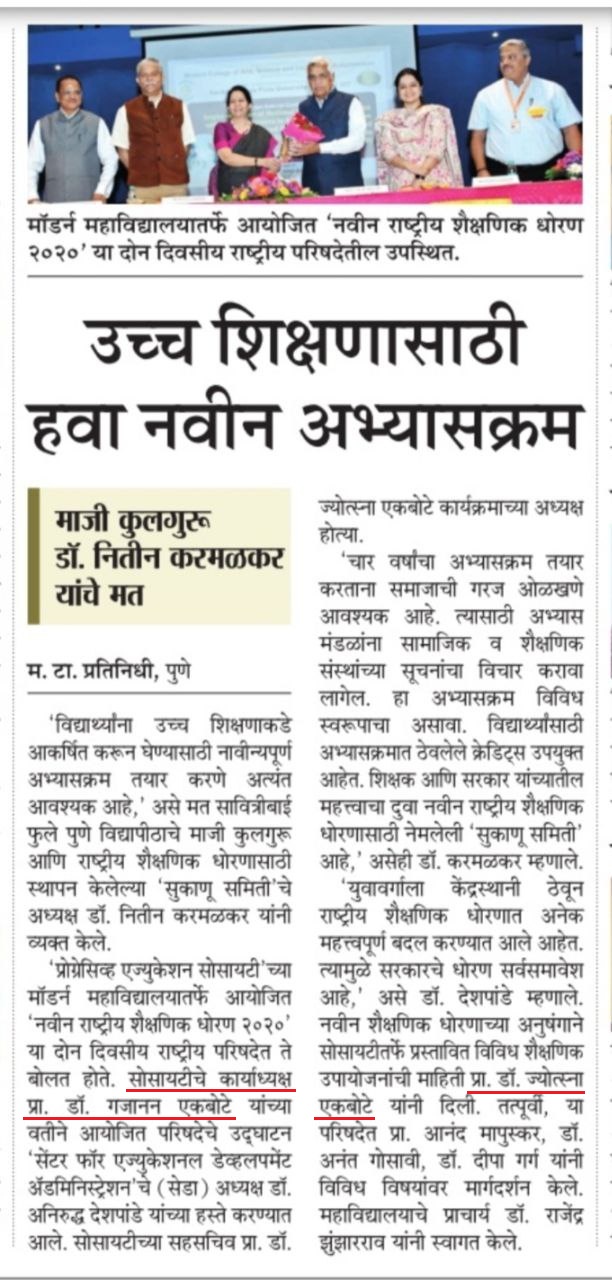 मॉडर्न महाविद्यालयातर्फे आयोजित 'नवीन राष्ट्रीय शैक्षणिक धोरण २०२०' या दोन दिवसीय राष्ट्रीय परिषदेतील उपस्थित.

उच्च शिक्षणासाठी हवा नवीन अभ्यासक्रम

माजी कुलगुरू डॉ. नितीन करमळकर यांचे मत

म. टा. प्रतिनिधी, पुणे

'विद्यार्थ्यांना उच्च शिक्षणाकडे आकर्षित करून घेण्यासाठी नावीन्यपूर्ण अभ्यासक्रम तयार करणे अत्यंत आवश्यक आहे,' असे मत सावित्रीबाई फुले पुणे विद्यापीठाचे माजी कुलगुरू आणि राष्ट्रीय शैक्षणिक धोरणासाठी स्थापन केलेल्या 'सुकाणू समिती'चे अध्यक्ष डॉ. नितीन करमळकर यांनी व्यक्त केले.

'प्रोग्रेसिव्ह एज्युकेशन सोसायटी'च्या मॉडर्न महाविद्यालयातर्फे आयोजित 'नवीन राष्ट्रीय शैक्षणिक धोरण २०२०' या दोन दिवसीय राष्ट्रीय परिषदेत ते बोलत होते. सोसायटीचे कार्याध्यक्ष प्रा. डॉ. गजानन एकबोटे यांच्या वतीने आयोजित परिषदेचे उद्घाटन 'सेंटर फॉर एज्युकेशनल डेव्हलपमेंट अॅडमिनिस्ट्रेशन'चे (सेडा) अध्यक्ष डॉ. अनिरुद्ध देशपांडे यांच्या हस्ते करण्यात आले. सोसायटीच्या सहसचिव प्रा. डॉ. ज्योत्स्ना एकबोटे कार्यक्रमाच्या अध्यक्ष होत्या.

'चार वर्षांचा अभ्यासक्रम तयार करताना समाजाची गरज ओळखणे आवश्यक आहे. त्यासाठी अभ्यास मंडळांना सामाजिक व शैक्षणिक संस्थांच्या सूचनांचा विचार करावा लागेल. हा अभ्यासक्रम विविध स्वरूपाचा असावा. विद्यार्थ्यांसाठी अभ्यासक्रमात ठेवलेले क्रेडिट्स उपयुक्त आहेत. शिक्षक आणि सरकार यांच्यातील महत्त्वाचा दुवा नवीन राष्ट्रीय शैक्षणिक धोरणासाठी नेमलेली 'सुकाणू समिती' आहे,' असेही डॉ. करमळकर म्हणाले.

'युवावर्गाला केंद्रस्थानी ठेवून राष्ट्रीय शैक्षणिक धोरणात अनेक महत्त्वपूर्ण बदल करण्यात आले आहेत. त्यामुळे सरकारचे धोरण सर्वसमावेश आहे,' असे डॉ. देशपांडे म्हणाले. नवीन शैक्षणिक धोरणाच्या अनुषंगाने सोसायटीतर्फे प्रस्तावित विविध शैक्षणिक उपायोजनांची माहिती प्रा. डॉ. ज्योत्स्ना एकबोटे यांनी दिली. तत्पूर्वी, या परिषदेत प्रा. आनंद मापुस्कर, डॉ. अनंत गोसावी, डॉ. दीपा गर्ग यांनी विविध विषयांवर मार्गदर्शन केले. महाविद्यालयाचे प्राचार्य डॉ. राजेंद्र झुंझारराव यांनी स्वागत केले.